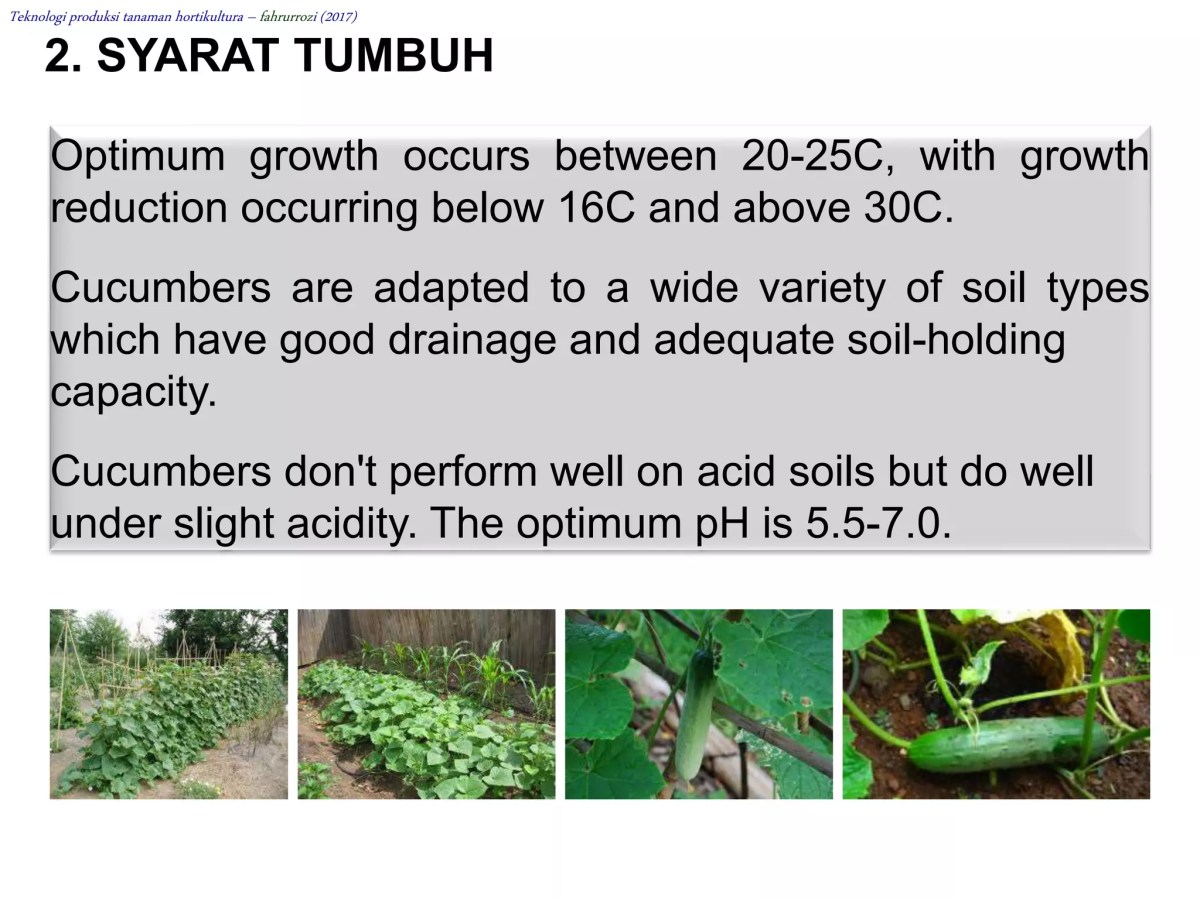 Teknologi produksi tanaman hortikultura – fahrurrozi (2017)

2. SYARAT TUMBUH

Optimum growth occurs between 20-25C, with growth reduction occurring below 16C and above 30C.

Cucumbers are adapted to a wide variety of soil types which have good drainage and adequate soil-holding capacity.

Cucumbers don't perform well on acid soils but do well under slight acidity. The optimum pH is 5.5-7.0.